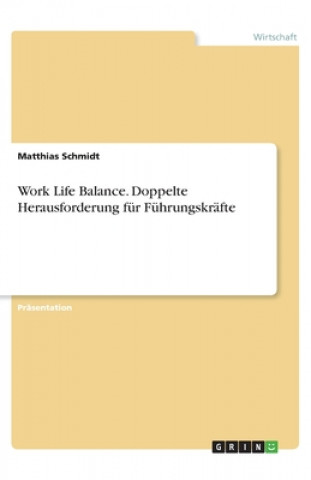 Wirtschaft

Matthias Schmidt

Work Life Balance. Doppelte Herausforderung für Führungskräfte

Präsentation

GRIN